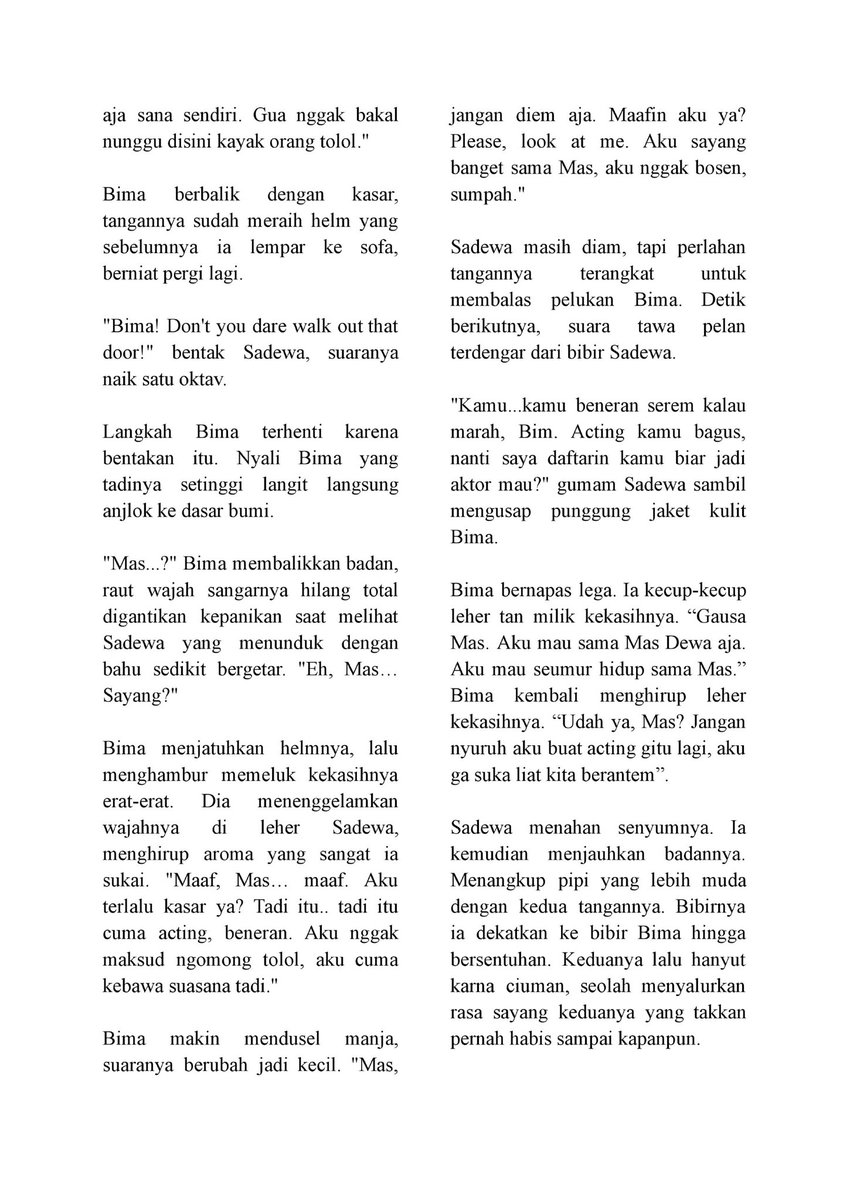 aja sana sendiri. Gua nggak bakal nunggu disini kayak orang tolol."

Bima berbalik dengan kasar, tangannya sudah meraih helm yang sebelumnya ia lempar ke sofa, berniat pergi lagi.

"Bima! Don't you dare walk out that door!" bentak Sadewa, suaranya naik satu oktav.

Langkah Bima terhenti karena bentakan itu. Nyali Bima yang tadinya setinggi langit langsung anjlok ke dasar bumi.

"Mas...?" Bima membalikkan badan, raut wajah sangarnya hilang total digantikan kepanikan saat melihat Sadewa yang menunduk dengan bahu sedikit bergetar. "Eh, Mas… Sayang?"

Bima menjatuhkan helmnya, lalu menghambur memeluk kekasihnya erat-erat. Dia menenggelamkan wajahnya di leher Sadewa, menghirup aroma yang sangat ia sukai. "Maaf, Mas… maaf. Aku terlalu kasar ya? Tadi itu.. tadi itu cuma acting, beneran. Aku nggak maksud ngomong tolol, aku cuma kebawa suasana tadi."

Bima makin mendusel manja, suaranya berubah jadi kecil. "Mas, jangan diem aja. Maafin aku ya? Please, look at me. Aku sayang banget sama Mas, aku nggak bosen, sumpah."

Sadewa masih diam, tapi perlahan tangannya terangkat untuk membalas pelukan Bima. Detik berikutnya, suara tawa pelan terdengar dari bibir Sadewa.

"Kamu...kamu beneran serem kalau marah, Bim. Acting kamu bagus, nanti saya daftarin kamu biar jadi aktor mau?" gumam Sadewa sambil mengusap punggung jaket kulit Bima.

Bima bernapas lega. Ia kecup-kecup leher tan milik kekasihnya. “Gausa Mas. Aku mau sama Mas Dewa aja. Aku mau seumur hidup sama Mas.” Bima kembali menghirup leher kekasihnya. “Udah ya, Mas? Jangan nyuruh aku buat acting gitu lagi, aku ga suka liat kita berantem”.

Sadewa menahan senyumnya. Ia kemudian menjauhkan badannya. Menangkup pipi yang lebih muda dengan kedua tangannya. Bibirnya ia dekatkan ke bibir Bima hingga bersentuhan. Keduanya lalu hanyut karna ciuman, seolah menyalurkan rasa sayang keduanya yang takkan pernah habis sampai kapanpun.